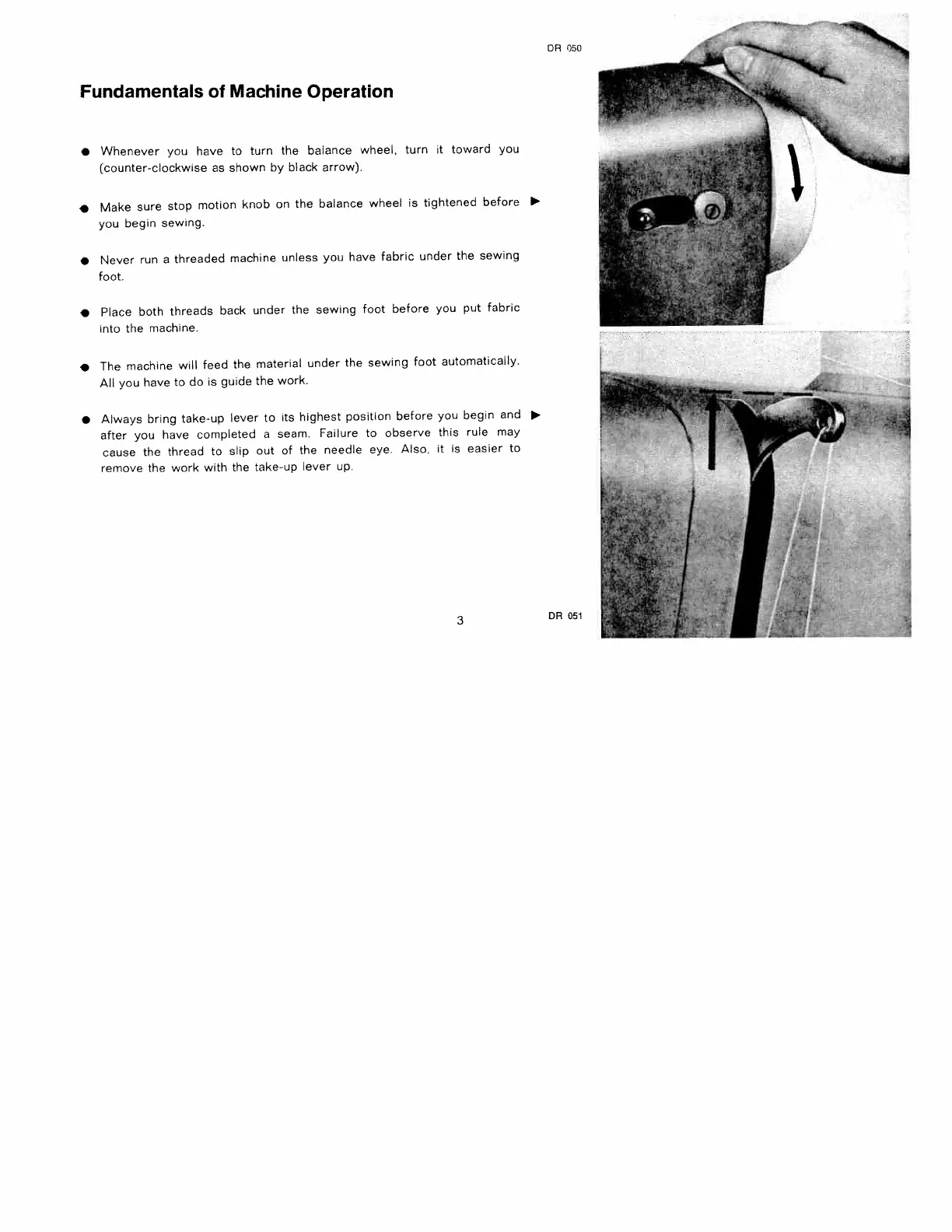 DR 050

Fundamentals of Machine Operation

● Whenever you have to turn the balance wheel, turn it toward you (counter-clockwise as shown by black arrow).

● Make sure stop motion knob on the balance wheel is tightened before ▶ you begin sewing.

● Never run a threaded machine unless you have fabric under the sewing foot.

● Place both threads back under the sewing foot before you put fabric into the machine.

● The machine will feed the material under the sewing foot automatically. All you have to do is guide the work.

● Always bring take-up lever to its highest position before you begin and ▶ after you have completed a seam. Failure to observe this rule may cause the thread to slip out of the needle eye. Also, it is easier to remove the work with the take-up lever up.

3

DR 051